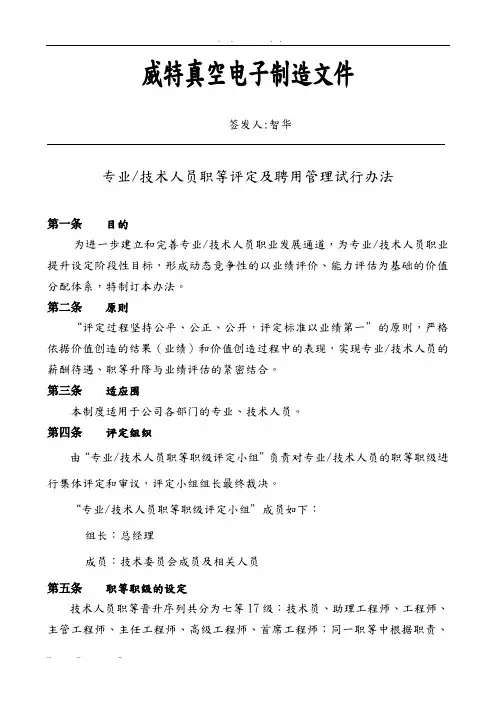 威特真空电子制造文件

签发人:智华

专业/技术人员职等评定及聘用管理试行办法

第一条 目的

为进一步建立和完善专业/技术人员职业发展通道，为专业/技术人员职业提升设定阶段性目标，形成动态竞争性的以业绩评价、能力评估为基础的价值分配体系，特制订本办法。

第二条 原则

“评定过程坚持公平、公正、公开，评定标准以业绩第一”的原则，严格依据价值创造的结果（业绩）和价值创造过程中的表现，实现专业/技术人员的薪酬待遇、职等升降与业绩评估的紧密结合。

第三条 适应围

本制度适用于公司各部门的专业、技术人员。

第四条 评定组织

由“专业/技术人员职等职级评定小组”负责对专业/技术人员的职等职级进行集体评定和审议，评定小组组长最终裁决。

“专业/技术人员职等职级评定小组”成员如下：

组长：总经理

成员：技术委员会成员及相关人员

第五条 职等职级的设定

技术人员职等晋升序列共分为七等17级：技术员、助理工程师、工程师、主管工程师、主任工程师、高级工程师、首席工程师；同一职等中根据职责、